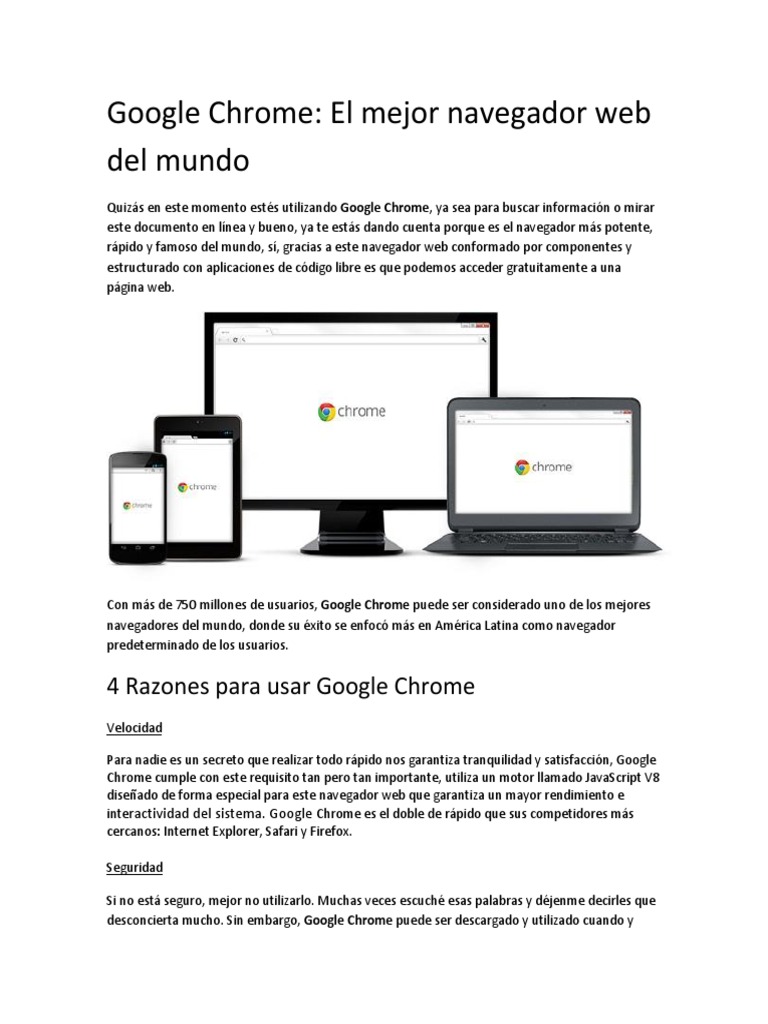 Google Chrome: El mejor navegador web del mundo

Quizás en este momento estés utilizando Google Chrome, ya sea para buscar información o mirar este documento en línea y bueno, ya te estás dando cuenta porque es el navegador más potente, rápido y famoso del mundo, sí, gracias a este navegador web conformado por componentes y estructurado con aplicaciones de código libre es que podemos acceder gratuitamente a una página web.

chrome

chrome

chrome

chrome

Con más de 750 millones de usuarios, Google Chrome puede ser considerado uno de los mejores navegadores del mundo, donde su éxito se enfocó más en América Latina como navegador predeterminado de los usuarios.

4 Razones para usar Google Chrome

Velocidad

Para nadie es un secreto que realizar todo rápido nos garantiza tranquilidad y satisfacción, Google Chrome cumple con este requisito tan pero tan importante, utiliza un motor llamado JavaScript V8 diseñado de forma especial para este navegador web que garantiza un mayor rendimiento e interactividad del sistema. Google Chrome es el doble de rápido que sus competidores más cercanos: Internet Explorer, Safari y Firefox.

Seguridad

Si no está seguro, mejor no utilizarlo. Muchas veces escuché esas palabras y déjenme decirles que desconcierta mucho. Sin embargo, Google Chrome puede ser descargado y utilizado cuando y